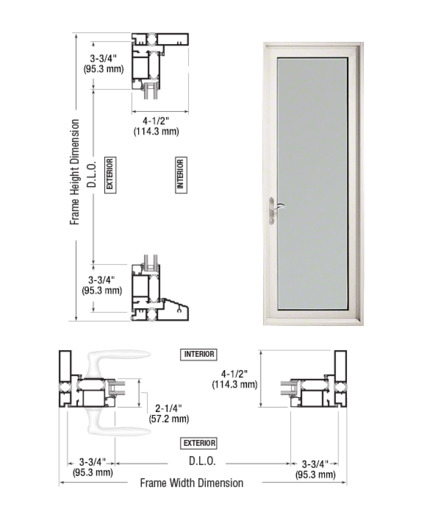 3-3/4"
(95.3 mm)

4-1/2"
(114.3 mm)

Frame Height Dimension

D.L.O.

EXTERIOR

INTERIOR

3-3/4"
(95.3 mm)

INTERIOR

4-1/2"
(114.3 mm)

2-1/4"
(57.2 mm)

EXTERIOR

3-3/4"
(95.3 mm)

D.L.O.

3-3/4"
(95.3 mm)

Frame Width Dimension